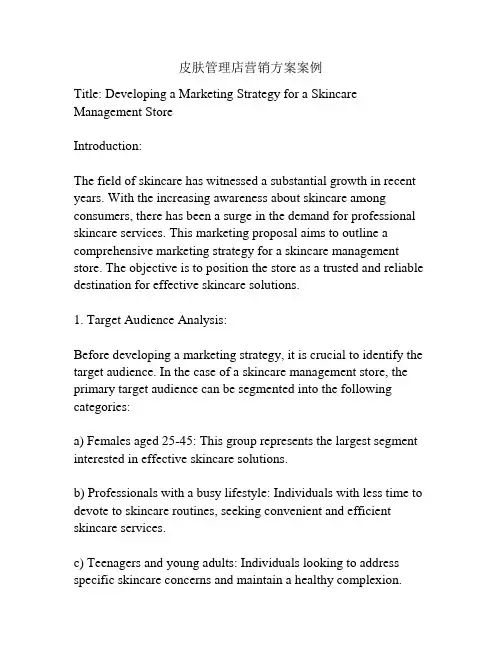 皮肤管理店营销方案案例

Title: Developing a Marketing Strategy for a Skincare Management Store

Introduction:

The field of skincare has witnessed a substantial growth in recent years. With the increasing awareness about skincare among consumers, there has been a surge in the demand for professional skincare services. This marketing proposal aims to outline a comprehensive marketing strategy for a skincare management store. The objective is to position the store as a trusted and reliable destination for effective skincare solutions.

1. Target Audience Analysis:

Before developing a marketing strategy, it is crucial to identify the target audience. In the case of a skincare management store, the primary target audience can be segmented into the following categories:

a) Females aged 25-45: This group represents the largest segment interested in effective skincare solutions.

b) Professionals with a busy lifestyle: Individuals with less time to devote to skincare routines, seeking convenient and efficient skincare services.

c) Teenagers and young adults: Individuals looking to address specific skincare concerns and maintain a healthy complexion.